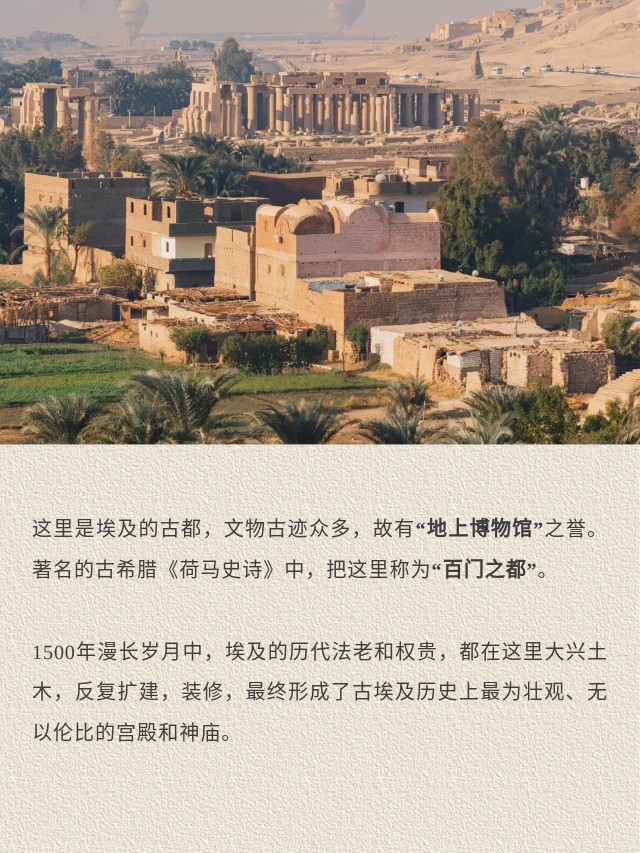 这里是埃及的古都，文物古迹众多，故有“地上博物馆”之誉。著名的古希腊《荷马史诗》中，把这里称为“百门之都”。

1500年漫长岁月中，埃及的历代法老和权贵，都在这里大兴土木，反复扩建，装修，最终形成了古埃及历史上最为壮观、无以伦比的宫殿和神庙。